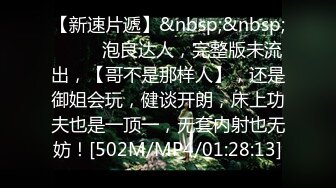 【新速片遞】&nbsp;&nbsp; 泡良达人，完整版未流出，【哥不是那样人】，还是御姐会玩，健谈开朗，床上功夫也是一顶一，无套内射也无妨！[502M/MP4/01:28:13]